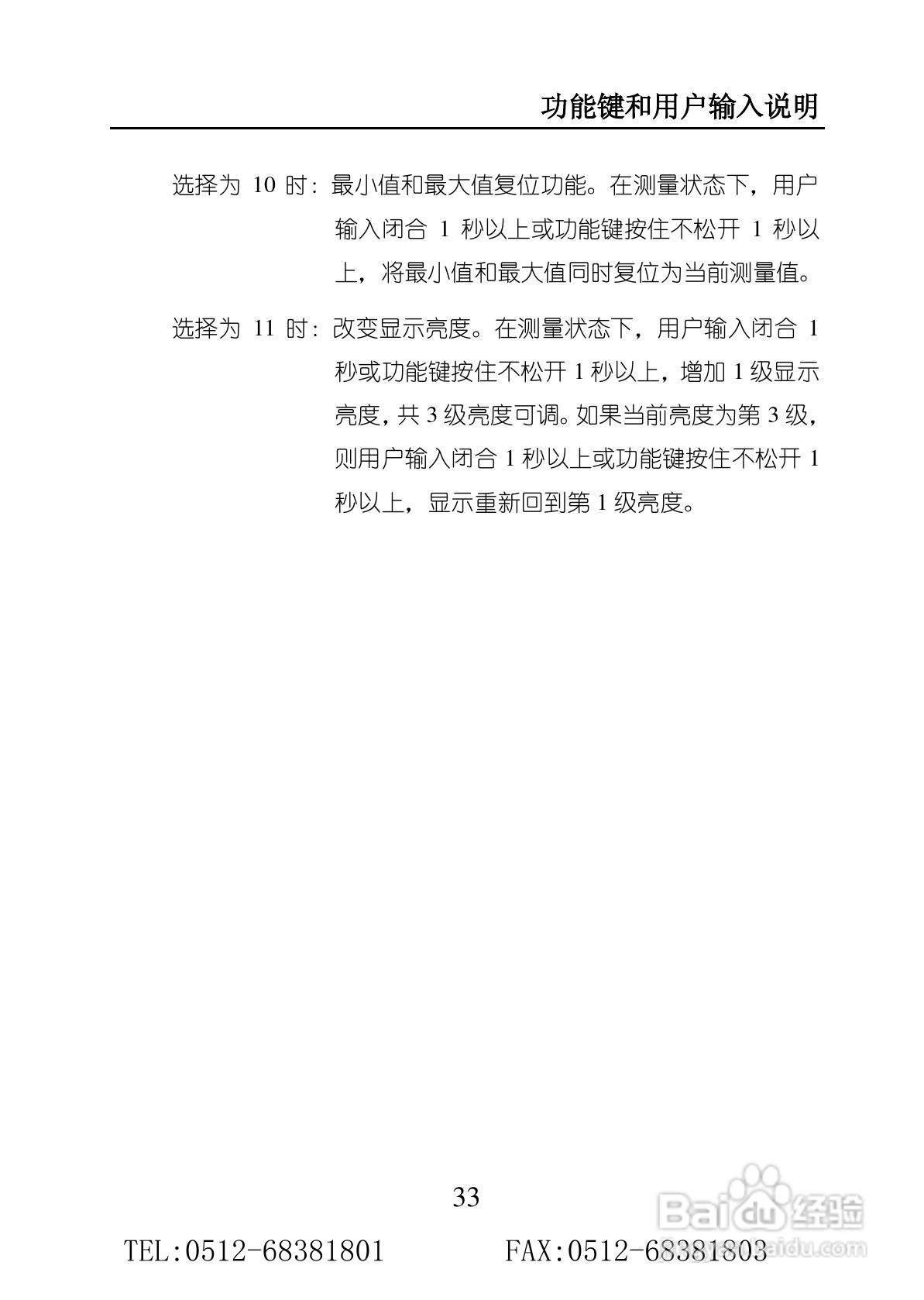 功能键和用户输入说明

选择为10时：最小值和最大值复位功能。在测量状态下，用户输入闭合1秒以上或功能键按住不松开1秒以上，将最小值和最大值同时复位为当前测量值。

选择为11时：改变显示亮度。在测量状态下，用户输入闭合1秒或功能键按住不松开1秒以上，增加1级显示亮度，共3级亮度可调。如果当前亮度为第3级，则用户输入闭合1秒以上或功能键按住不松开1秒以上，显示重新回到第1级亮度。

33

TEL:0512-68381801 FAX:0512-68381803

Baidu经验